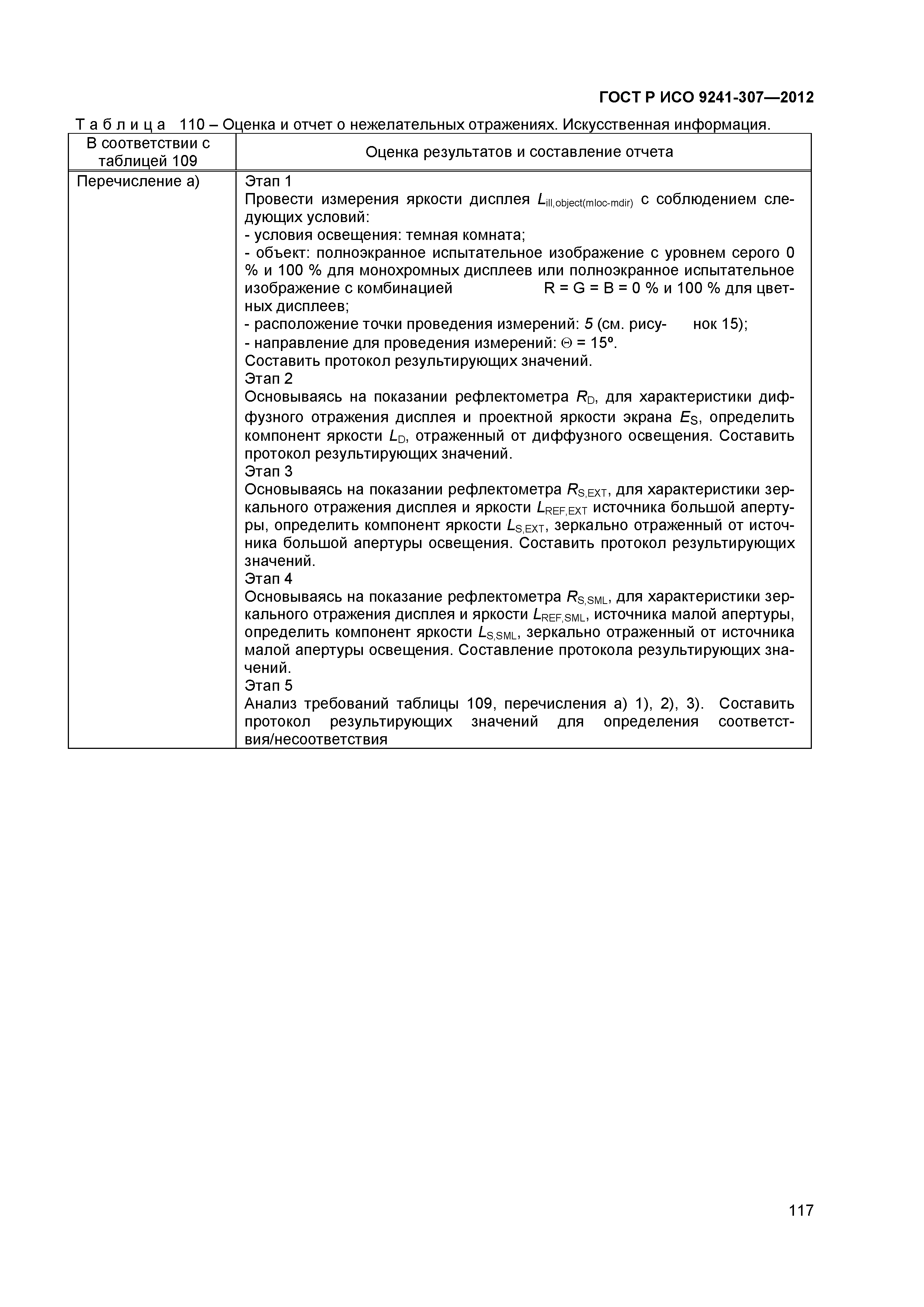 ГОСТ Р ИСО 9241-307—2012

Т а б л и ц а 110 – Оценка и отчет о нежелательных отражениях. Искусственная информация.

| В соответствии с таблицей 109 | Оценка результатов и составление отчета |
|---|---|
| Перечисление а) | Этап 1<br>Провести измерения яркости дисплея $L_{ill,object(mloc-mdir)}$ с соблюдением следующих условий:<br>- условия освещения: темная комната;<br>- объект: полноэкранное испытательное изображение с уровнем серого 0 % и 100 % для монохромных дисплеев или полноэкранное испытательное изображение с комбинацией R = G = B = 0 % и 100 % для цветных дисплеев;<br>- расположение точки проведения измерений: 5 (см. рисунок 15);<br>- направление для проведения измерений: $\Theta$ = 15º.<br>Составить протокол результирующих значений.<br>Этап 2<br>Основываясь на показании рефлектометра $R_D$, для характеристики диффузного отражения дисплея и проектной яркости экрана $E_S$, определить компонент яркости $L_D$, отраженный от диффузного освещения. Составить протокол результирующих значений.<br>Этап 3<br>Основываясь на показании рефлектометра $R_{S,EXT}$, для характеристики зеркального отражения дисплея и яркости $L_{REF,EXT}$ источника большой апертуры, определить компонент яркости $L_{S,EXT}$, зеркально отраженный от источника большой апертуры освещения. Составить протокол результирующих значений.<br>Этап 4<br>Основываясь на показание рефлектометра $R_{S,SML}$, для характеристики зеркального отражения дисплея и яркости $L_{REF,SML}$, источника малой апертуры, определить компонент яркости $L_{S,SML}$, зеркально отраженный от источника малой апертуры освещения. Составление протокола результирующих значений.<br>Этап 5<br>Анализ требований таблицы 109, перечисления а) 1), 2), 3). Составить протокол результирующих значений для определения соответствия/несоответствия |

117